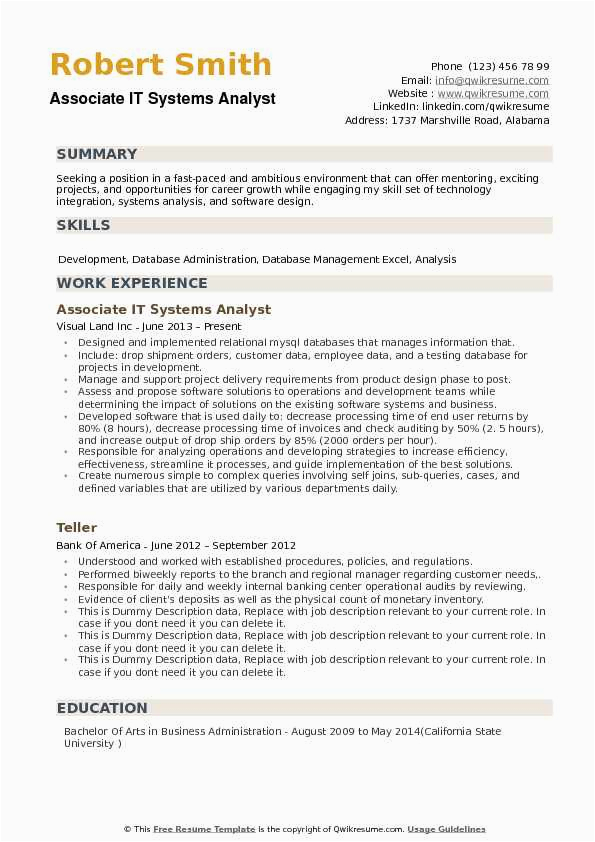 Robert Smith
Associate IT Systems Analyst

Phone (123) 456 78 99
Email: info@qwikresume.com
Website : www.qwikresume.com
LinkedIn: linkedin.com/qwikresume
Address: 1737 Marshville Road, Alabama

SUMMARY

Seeking a position in a fast-paced and ambitious environment that can offer mentoring, exciting projects, and opportunities for career growth while engaging my skill set of technology integration, systems analysis, and software design.

SKILLS

Development, Database Administration, Database Management Excel, Analysis

WORK EXPERIENCE

Associate IT Systems Analyst
Visual Land Inc - June 2013 – Present

- Designed and implemented relational mysql databases that manages information that.
- Include: drop shipment orders, customer data, employee data, and a testing database for projects in development.
- Manage and support project delivery requirements from product design phase to post.
- Assess and propose software solutions to operations and development teams while determining the impact of solutions on the existing software systems and business.
- Developed software that is used daily to: decrease processing time of end user returns by 80% (8 hours), decrease processing time of invoices and check auditing by 50% (2. 5 hours), and increase output of drop ship orders by 85% (2000 orders per hour).
- Responsible for analyzing operations and developing strategies to increase efficiency, effectiveness, streamline it processes, and guide implementation of the best solutions.
- Create numerous simple to complex queries involving self joins, sub-queries, cases, and defined variables that are utilized by various departments daily.

Teller
Bank Of America - June 2012 – September 2012

- Understood and worked with established procedures, policies, and regulations.
- Performed biweekly reports to the branch and regional manager regarding customer needs,.
- Responsible for daily and weekly internal banking center operational audits by reviewing.
- Evidence of client's deposits as well as the physical count of monetary inventory.
- This is Dummy Description data, Replace with job description relevant to your current role. In case if you dont need it you can delete it.
- This is Dummy Description data, Replace with job description relevant to your current role. In case if you dont need it you can delete it.
- This is Dummy Description data, Replace with job description relevant to your current role. In case if you dont need it you can delete it.

EDUCATION

Bachelor Of Arts in Business Administration - August 2009 to May 2014(California State University )

© This Free Resume Template is the copyright of Qwikresume.com. Usage Guidelines